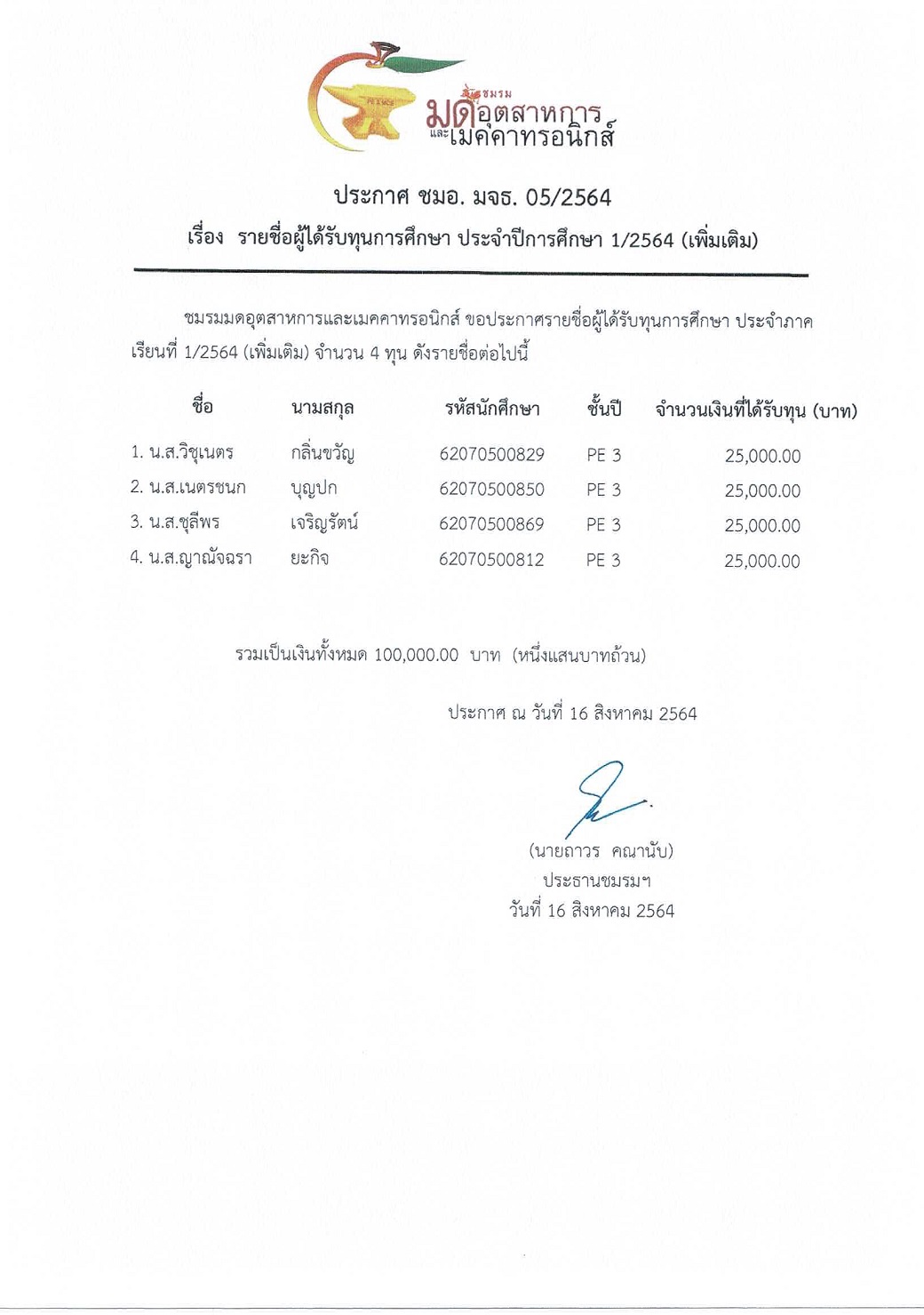 ชมรม
มดอุตสาหการ
และเมคคาทรอนิกส์

ประกาศ ชมอ. มจธ. 05/2564

เรื่อง รายชื่อผู้ได้รับทุนการศึกษา ประจำปีการศึกษา 1/2564 (เพิ่มเติม)

ชมรมมดอุตสาหการและเมคคาทรอนิกส์ ขอประกาศรายชื่อผู้ได้รับทุนการศึกษา ประจำภาคเรียนที่ 1/2564 (เพิ่มเติม) จำนวน 4 ทุน ดังรายชื่อต่อไปนี้

| ชื่อ | นามสกุล | รหัสนักศึกษา | ชั้นปี | จำนวนเงินที่ได้รับทุน (บาท) |
|---|---|---|---|---|
| 1. น.ส.วิชุเนตร | กลิ่นขวัญ | 62070500829 | PE 3 | 25,000.00 |
| 2. น.ส.เนตรชนก | บุญปก | 62070500850 | PE 3 | 25,000.00 |
| 3. น.ส.ชุลีพร | เจริญรัตน์ | 62070500869 | PE 3 | 25,000.00 |
| 4. น.ส.ญาณัจฉรา | ยะกิจ | 62070500812 | PE 3 | 25,000.00 |

รวมเป็นเงินทั้งหมด 100,000.00 บาท (หนึ่งแสนบาทถ้วน)

ประกาศ ณ วันที่ 16 สิงหาคม 2564

(นายถาวร คณานับ)
ประธานชมรมฯ
วันที่ 16 สิงหาคม 2564